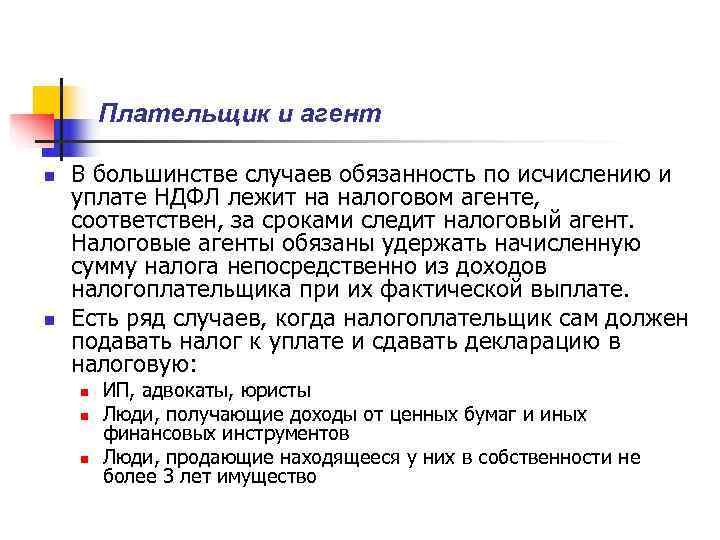 Плательщик и агент

В большинстве случаев обязанность по исчислению и уплате НДФЛ лежит на налоговом агенте, соответствен, за сроками следит налоговый агент. Налоговые агенты обязаны удержать начисленную сумму налога непосредственно из доходов налогоплательщика при их фактической выплате.

Есть ряд случаев, когда налогоплательщик сам должен подавать налог к уплате и сдавать декларацию в налоговую:

ИП, адвокаты, юристы

Люди, получающие доходы от ценных бумаг и иных финансовых инструментов

Люди, продающие находящееся у них в собственности не более 3 лет имущество